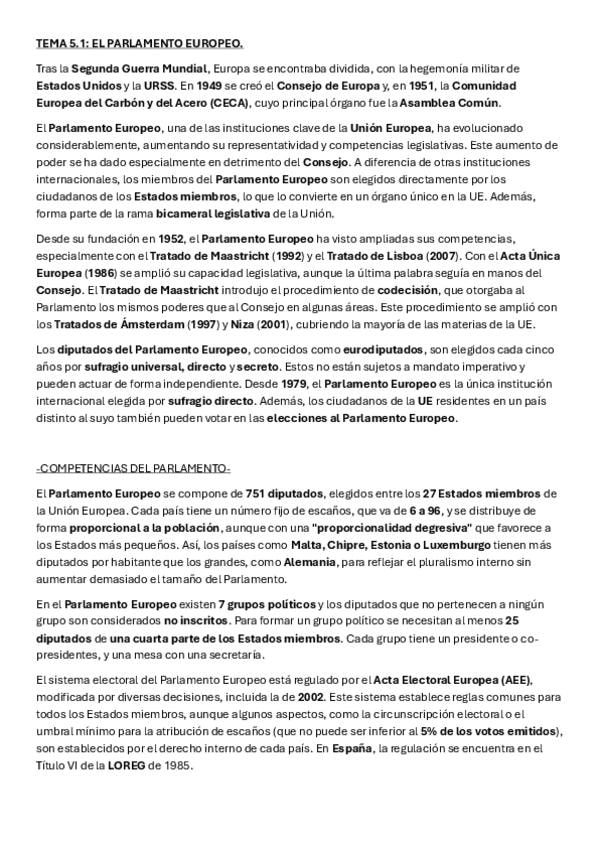 TEMA 5.1: EL PARLAMENTO EUROPEO.

Tras la Segunda Guerra Mundial, Europa se encontraba dividida, con la hegemonía militar de Estados Unidos y la URSS. En 1949 se creó el Consejo de Europa y, en 1951, la Comunidad Europea del Carbón y del Acero (CECA), cuyo principal órgano fue la Asamblea Común.

El Parlamento Europeo, una de las instituciones clave de la Unión Europea, ha evolucionado considerablemente, aumentando su representatividad y competencias legislativas. Este aumento de poder se ha dado especialmente en detrimento del Consejo. A diferencia de otras instituciones internacionales, los miembros del Parlamento Europeo son elegidos directamente por los ciudadanos de los Estados miembros, lo que lo convierte en un órgano único en la UE. Además, forma parte de la rama bicameral legislativa de la Unión.

Desde su fundación en 1952, el Parlamento Europeo ha visto ampliadas sus competencias, especialmente con el Tratado de Maastricht (1992) y el Tratado de Lisboa (2007). Con el Acta Única Europea (1986) se amplió su capacidad legislativa, aunque la última palabra seguía en manos del Consejo. El Tratado de Maastricht introdujo el procedimiento de codecisión, que otorgaba al Parlamento los mismos poderes que al Consejo en algunas áreas. Este procedimiento se amplió con los Tratados de Ámsterdam (1997) y Niza (2001), cubriendo la mayoría de las materias de la UE.

Los diputados del Parlamento Europeo, conocidos como eurodiputados, son elegidos cada cinco años por sufragio universal, directo y secreto. Estos no están sujetos a mandato imperativo y pueden actuar de forma independiente. Desde 1979, el Parlamento Europeo es la única institución internacional elegida por sufragio directo. Además, los ciudadanos de la UE residentes en un país distinto al suyo también pueden votar en las elecciones al Parlamento Europeo.

-COMPETENCIAS DEL PARLAMENTO-

El Parlamento Europeo se compone de 751 diputados, elegidos entre los 27 Estados miembros de la Unión Europea. Cada país tiene un número fijo de escaños, que va de 6 a 96, y se distribuye de forma proporcional a la población, aunque con una "proporcionalidad degresiva" que favorece a los Estados más pequeños. Así, los países como Malta, Chipre, Estonia o Luxemburgo tienen más diputados por habitante que los grandes, como Alemania, para reflejar el pluralismo interno sin aumentar demasiado el tamaño del Parlamento.

En el Parlamento Europeo existen 7 grupos políticos y los diputados que no pertenecen a ningún grupo son considerados no inscritos. Para formar un grupo político se necesitan al menos 25 diputados de una cuarta parte de los Estados miembros. Cada grupo tiene un presidente o co-presidentes, y una mesa con una secretaría.

El sistema electoral del Parlamento Europeo está regulado por el Acta Electoral Europea (AEE), modificada por diversas decisiones, incluida la de 2002. Este sistema establece reglas comunes para todos los Estados miembros, aunque algunos aspectos, como la circunscripción electoral o el umbral mínimo para la atribución de escaños (que no puede ser inferior al 5% de los votos emitidos), son establecidos por el derecho interno de cada país. En España, la regulación se encuentra en el Título VI de la LOREG de 1985.